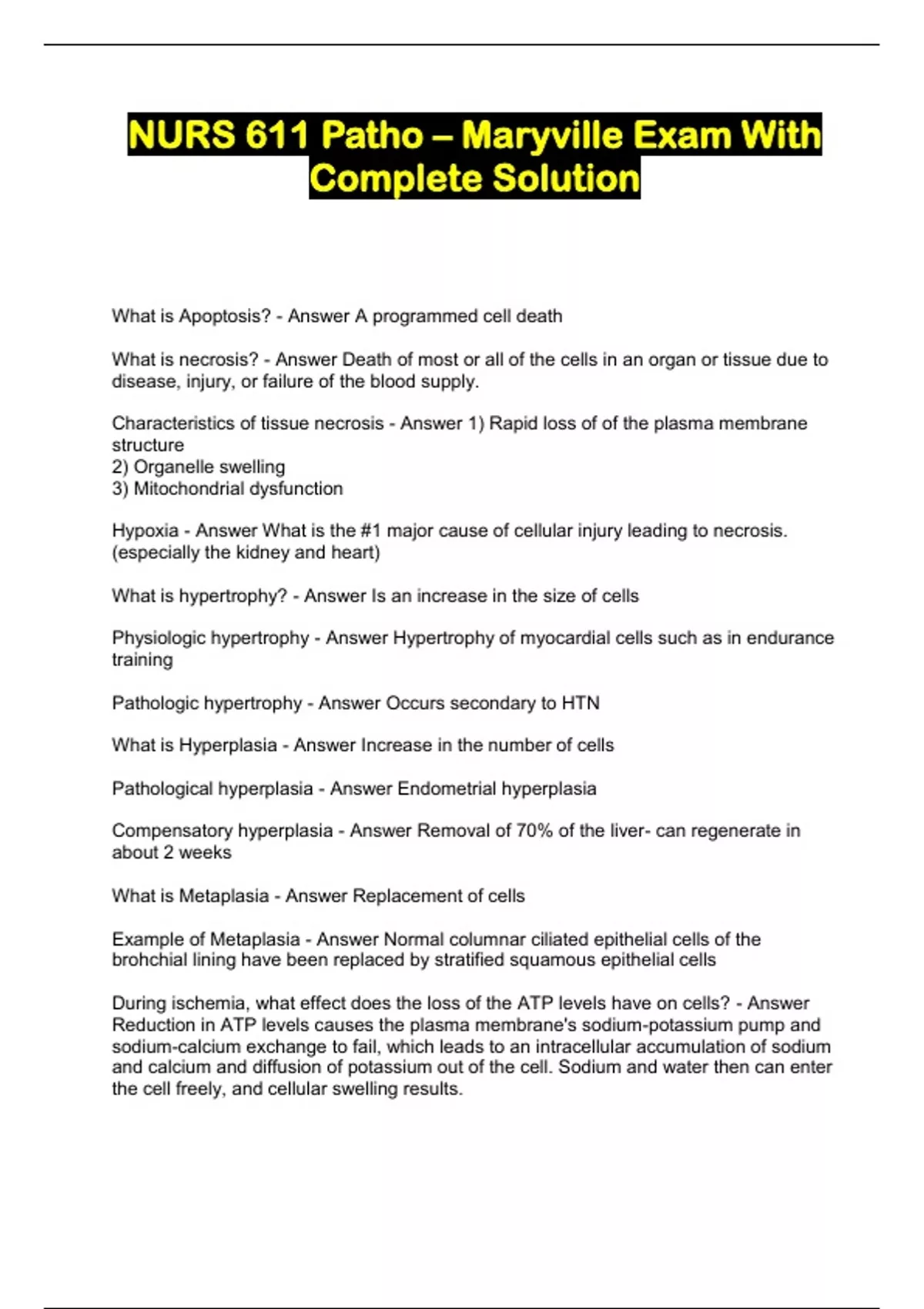 NURS 611 Patho – Maryville Exam With Complete Solution

What is Apoptosis? - Answer A programmed cell death

What is necrosis? - Answer Death of most or all of the cells in an organ or tissue due to disease, injury, or failure of the blood supply.

Characteristics of tissue necrosis - Answer 1) Rapid loss of of the plasma membrane structure
2) Organelle swelling
3) Mitochondrial dysfunction

Hypoxia - Answer What is the #1 major cause of cellular injury leading to necrosis. (especially the kidney and heart)

What is hypertrophy? - Answer Is an increase in the size of cells

Physiologic hypertrophy - Answer Hypertrophy of myocardial cells such as in endurance training

Pathologic hypertrophy - Answer Occurs secondary to HTN

What is Hyperplasia - Answer Increase in the number of cells

Pathological hyperplasia - Answer Endometrial hyperplasia

Compensatory hyperplasia - Answer Removal of 70% of the liver- can regenerate in about 2 weeks

What is Metaplasia - Answer Replacement of cells

Example of Metaplasia - Answer Normal columnar ciliated epithelial cells of the brohchial lining have been replaced by stratified squamous epithelial cells

During ischemia, what effect does the loss of the ATP levels have on cells? - Answer Reduction in ATP levels causes the plasma membrane's sodium-potassium pump and sodium-calcium exchange to fail, which leads to an intracellular accumulation of sodium and calcium and diffusion of potassium out of the cell. Sodium and water then can enter the cell freely, and cellular swelling results.